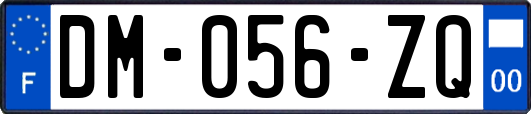 F
DM-056-ZQ
00